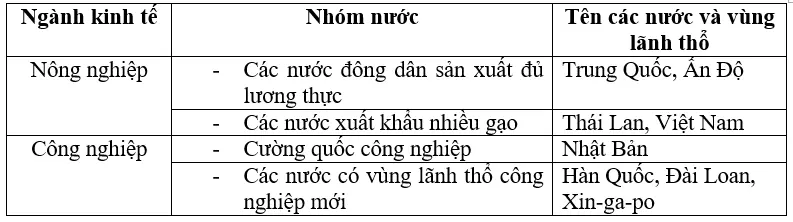 | Ngành kinh tế | Nhóm nước | Tên các nước và vùng lãnh thổ |
|---|---|---|
| Nông nghiệp | - Các nước đông dân sản xuất đủ lương thực | Trung Quốc, Ấn Độ |
| | - Các nước xuất khẩu nhiều gạo | Thái Lan, Việt Nam |
| Công nghiệp | - Cường quốc công nghiệp | Nhật Bản |
| | - Các nước có vùng lãnh thổ công nghiệp mới | Hàn Quốc, Đài Loan, Xin-ga-po |